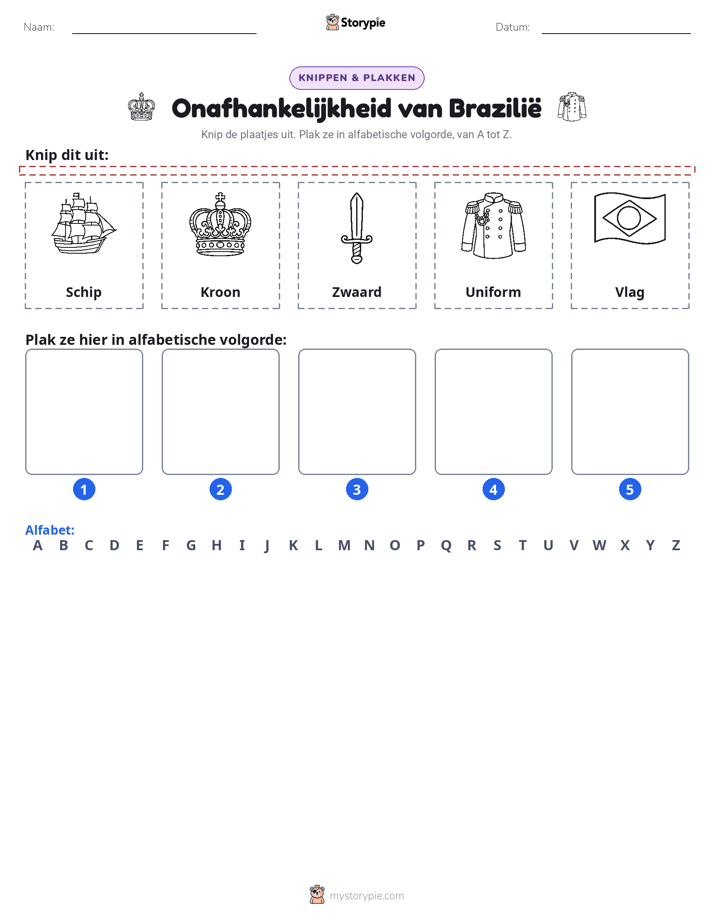 Naam: ____ Storypie Datum: ____

KNIPPEN & PLAKKEN

Onafhankelijkheid van Brazilië

Knip de plaatjes uit. Plak ze in alfabetische volgorde, van A tot Z.

Knip dit uit:

Schip

Kroon

Zwaard

Uniform

Vlag

Plak ze hier in alfabetische volgorde:

1 2 3 4 5

Alfabet:
A B C D E F G H I J K L M N O P Q R S T U V W X Y Z

mystorypie.com